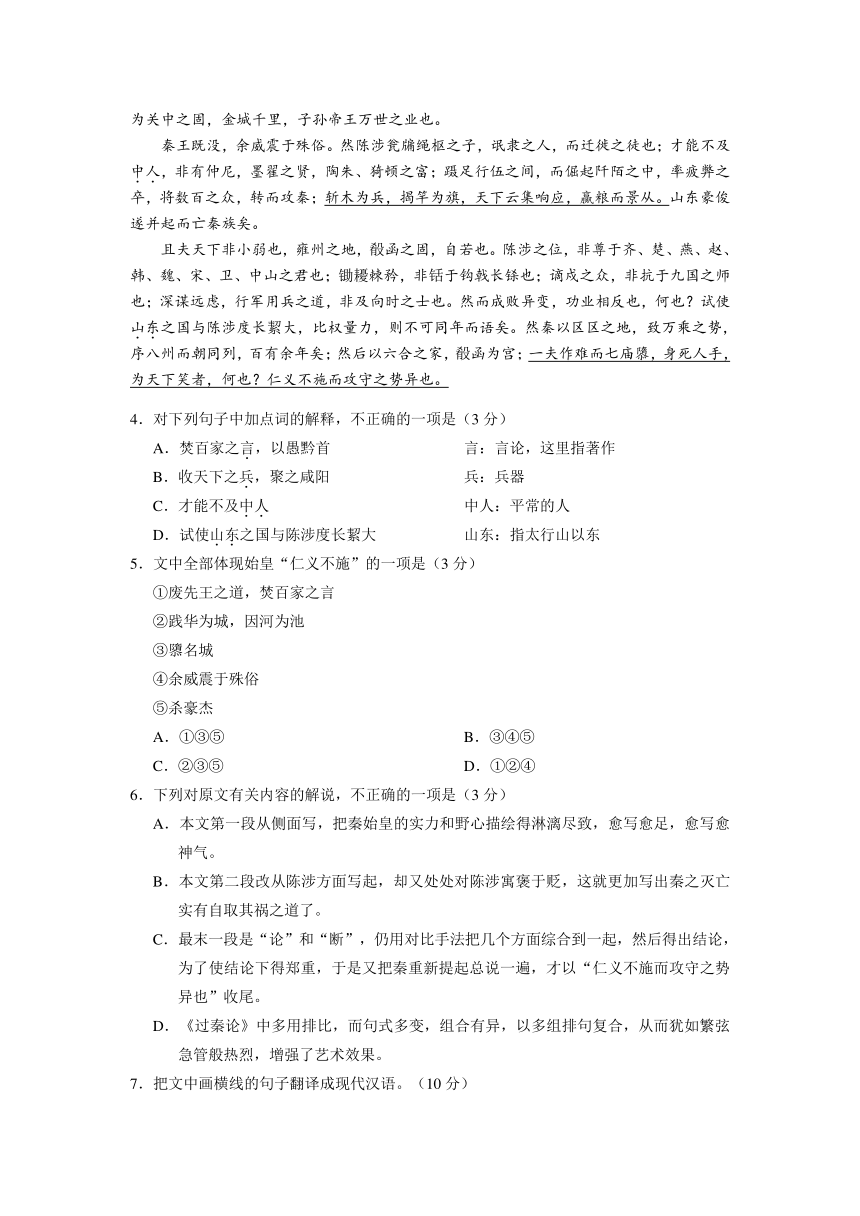 为关中之固，金城千里，子孙帝王万世之业也。

秦王既没，余威震于殊俗。然陈涉瓮牖绳枢之子，氓隶之人，而迁徙之徒也；才能不及中人，非有仲尼，墨翟之贤，陶朱、猗顿之富；蹑足行伍之间，而倔起阡陌之中，率疲弊之卒，将数百之众，转而攻秦；斩木为兵，揭竿为旗，天下云集响应，赢粮而景从。山东豪俊遂并起而亡秦族矣。

且夫天下非小弱也，雍州之地，殽函之固，自若也。陈涉之位，非尊于齐、楚、燕、赵、韩、魏、宋、卫、中山之君也；锄耰棘矜，非铦于钩戟长铩也；谪戍之众，非抗于九国之师也；深谋远虑，行军用兵之道，非及向时之士也。然而成败异变，功业相反也，何也？试使山东之国与陈涉度长絜大，比权量力，则不可同年而语矣。然秦以区区之地，致万乘之势，序八州而朝同列，百有余年矣；然后以六合之家，殽函为宫；一夫作难而七庙隳，身死人手，为天下笑者，何也？仁义不施而攻守之势异也。

4．对下列句子中加点词的解释，不正确的一项是（3分）

A．焚百家之言，以愚黔首　　言：言论，这里指著作

B．收天下之兵，聚之咸阳　　兵：兵器

C．才能不及中人　　中人：平常的人

D．试使山东之国与陈涉度长絜大　　山东：指太行山以东

5．文中全部体现始皇“仁义不施”的一项是（3分）

①废先王之道，焚百家之言

②践华为城，因河为池

③隳名城

④余威震于殊俗

⑤杀豪杰

A．①③⑤　　B．③④⑤

C．②③⑤　　D．①②④

6．下列对原文有关内容的解说，不正确的一项是（3分）

A．本文第一段从侧面写，把秦始皇的实力和野心描绘得淋漓尽致，愈写愈足，愈写愈神气。

B．本文第二段改从陈涉方面写起，却又处处对陈涉寓褒于贬，这就更加写出秦之灭亡实有自取其祸之道了。

C．最末一段是“论”和“断”，仍用对比手法把几个方面综合到一起，然后得出结论，为了使结论下得郑重，于是又把秦重新提起总说一遍，才以“仁义不施而攻守之势异也”收尾。

D．《过秦论》中多用排比，而句式多变，组合有异，以多组排句复合，从而犹如繁弦急管般热烈，增强了艺术效果。

7．把文中画横线的句子翻译成现代汉语。（10分）